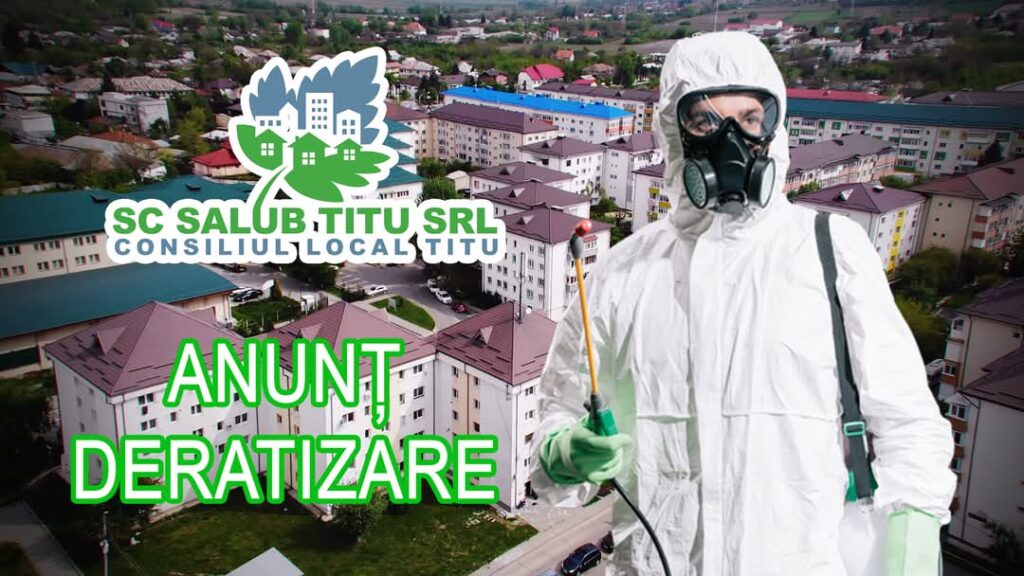 SC SALUB TITU SRL
CONSILIUL LOCAL TITU

ANUNȚ
DERATIZARE